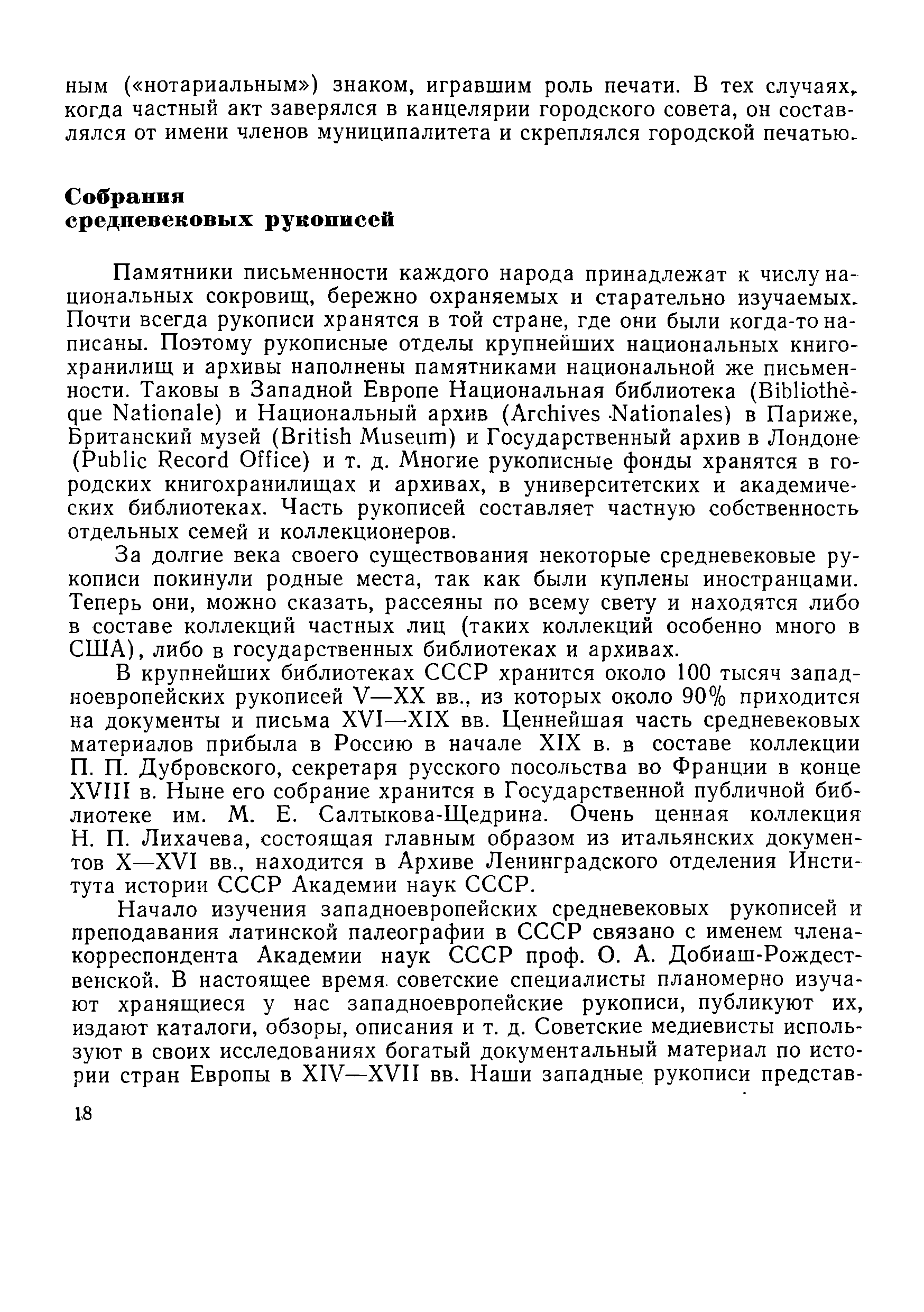 ным («нотариальным») знаком, игравшим роль печати. В тех случаях, когда частный акт заверялся в канцелярии городского совета, он составлялся от имени членов муниципалитета и скреплялся городской печатью.

Собрания средневековых рукописей

Памятники письменности каждого народа принадлежат к числу национальных сокровищ, бережно охраняемых и старательно изучаемых. Почти всегда рукописи хранятся в той стране, где они были когда-то написаны. Поэтому рукописные отделы крупнейших национальных книгохранилищ и архивы наполнены памятниками национальной же письменности. Таковы в Западной Европе Национальная библиотека (Bibliothèque Nationale) и Национальный архив (Archives Nationales) в Париже, Британский музей (British Museum) и Государственный архив в Лондоне (Public Record Office) и т. д. Многие рукописные фонды хранятся в городских книгохранилищах и архивах, в университетских и академических библиотеках. Часть рукописей составляет частную собственность отдельных семей и коллекционеров.

За долгие века своего существования некоторые средневековые рукописи покинули родные места, так как были куплены иностранцами. Теперь они, можно сказать, рассеяны по всему свету и находятся либо в составе коллекций частных лиц (таких коллекций особенно много в США), либо в государственных библиотеках и архивах.

В крупнейших библиотеках СССР хранится около 100 тысяч западноевропейских рукописей V—XX вв., из которых около 90% приходится на документы и письма XVI—XIX вв. Ценнейшая часть средневековых материалов прибыла в Россию в начале XIX в. в составе коллекции П. П. Дубровского, секретаря русского посольства во Франции в конце XVIII в. Ныне его собрание хранится в Государственной публичной библиотеке им. М. Е. Салтыкова-Щедрина. Очень ценная коллекция Н. П. Лихачева, состоящая главным образом из итальянских документов X—XVI вв., находится в Архиве Ленинградского отделения Института истории СССР Академии наук СССР.

Начало изучения западноевропейских средневековых рукописей и преподавания латинской палеографии в СССР связано с именем члена-корреспондента Академии наук СССР проф. О. А. Добиаш-Рождественской. В настоящее время советские специалисты планомерно изучают хранящиеся у нас западноевропейские рукописи, публикуют их, издают каталоги, обзоры, описания и т. д. Советские медиевисты используют в своих исследованиях богатый документальный материал по истории стран Европы в XIV—XVII вв. Наши западные рукописи представ-

18